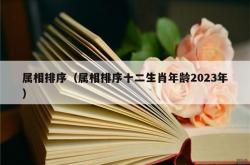 属相排序（属相排序十二生肖年龄2023年）